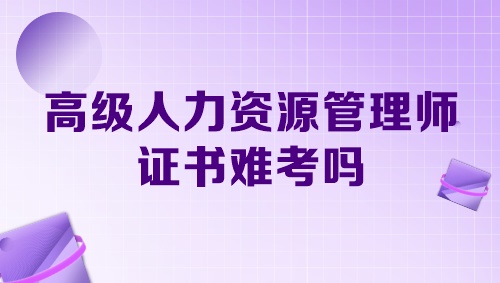 高级人力资源管理师
证书难考吗